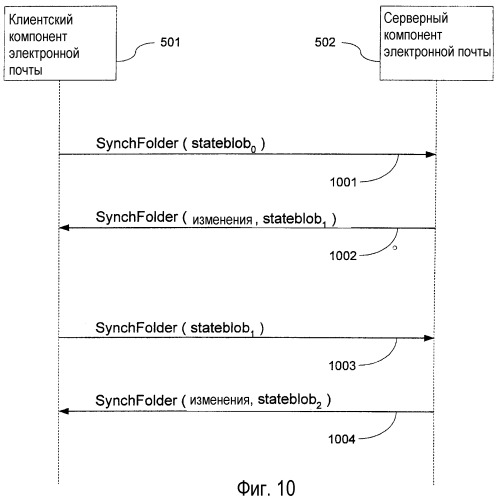 Клиентский компонент электронной почты

501

502

Серверный компонент электронной почты

SynchFolder ( $stateblob_0$ )

1001

SynchFolder ( изменения , $stateblob_1$ )

1002

SynchFolder ( $stateblob_1$ )

1003

SynchFolder ( изменения, $stateblob_2$ )

1004

Фиг. 10